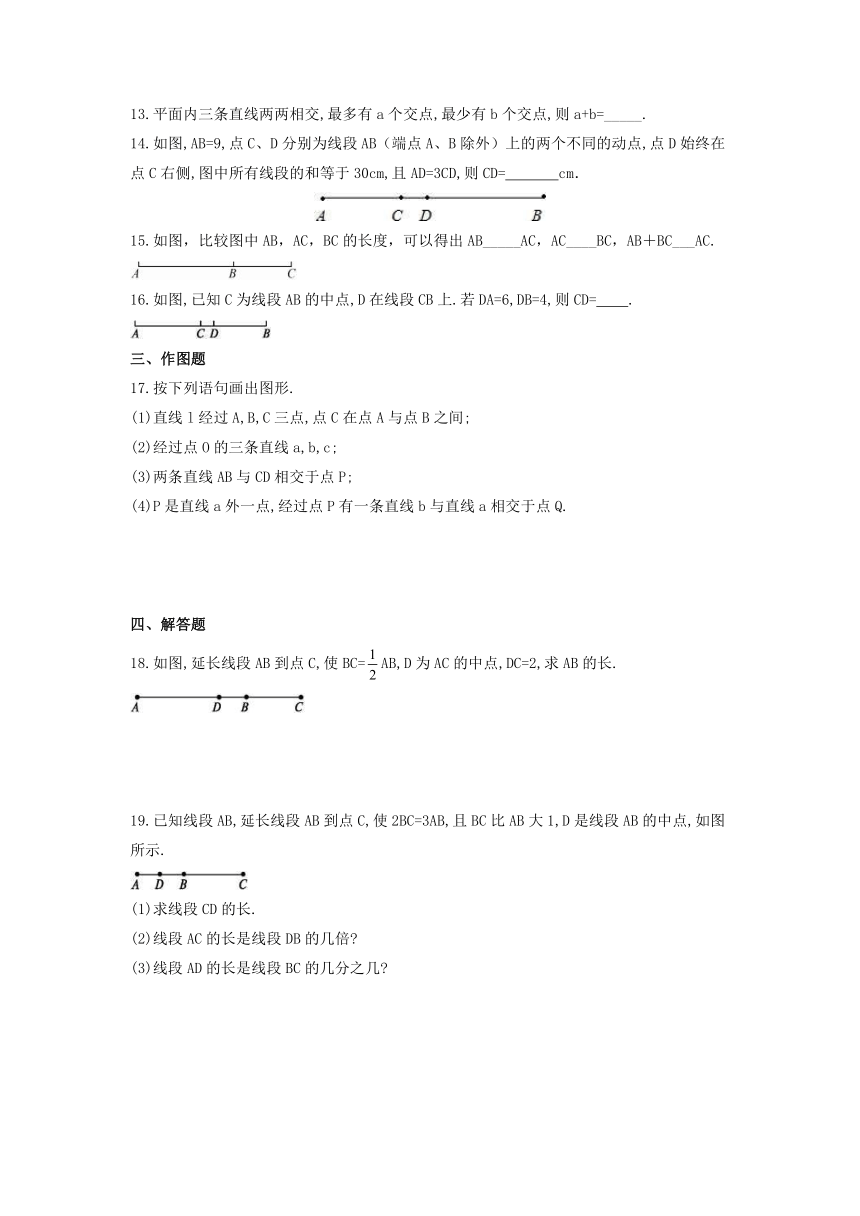 13.平面内三条直线两两相交,最多有 a 个交点,最少有 b 个交点,则 a+b=_____.

14.如图,AB=9,点 C、D 分别为线段 AB（端点 A、B 除外）上的两个不同的动点,点 D 始终在点 C 右侧,图中所有线段的和等于 30cm,且 AD=3CD,则 CD=_______cm.

A C D B

15.如图，比较图中 AB，AC，BC 的长度，可以得出 AB_____AC，AC____BC，AB＋BC___AC.

A B C

16.如图,已知 C 为线段 AB 的中点,D 在线段 CB 上.若 DA=6,DB=4,则 CD=____.

A C D B

三、作图题

17.按下列语句画出图形.

(1)直线 l 经过 A,B,C 三点,点 C 在点 A 与点 B 之间;

(2)经过点 O 的三条直线 a,b,c;

(3)两条直线 AB 与 CD 相交于点 P;

(4)P 是直线 a 外一点,经过点 P 有一条直线 b 与直线 a 相交于点 Q.

四、解答题

18.如图,延长线段 AB 到点 C,使 BC=$\frac{1}{2}$AB,D 为 AC 的中点,DC=2,求 AB 的长.

A D B C

19.已知线段 AB,延长线段 AB 到点 C,使 2BC=3AB,且 BC 比 AB 大 1,D 是线段 AB 的中点,如图所示.

A D B C

(1)求线段 CD 的长.

(2)线段 AC 的长是线段 DB 的几倍?

(3)线段 AD 的长是线段 BC 的几分之几?